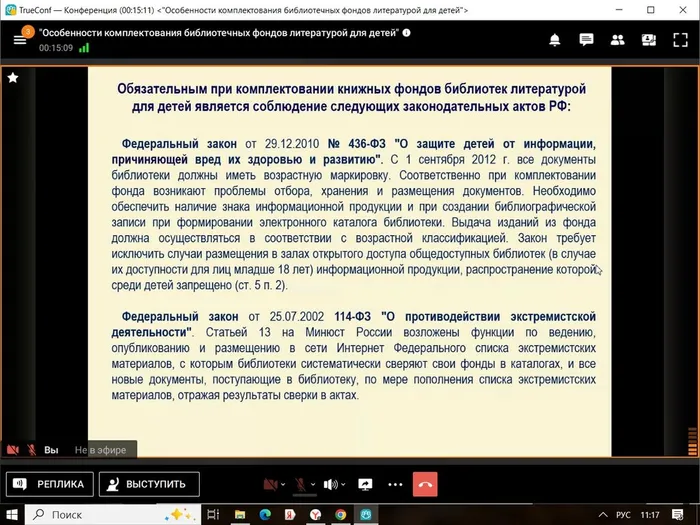 TrueConf — Конференция (00:15:11) <"Особенности комплектования библиотечных фондов литературой для детей">

3
"Особенности комплектования библиотечных фондов литературой для детей"
00:15:09

Обязательным при комплектовании книжных фондов библиотек литературой для детей является соблюдение следующих законодательных актов РФ:

Федеральный закон от 29.12.2010 № 436-ФЗ "О защите детей от информации, причиняющей вред их здоровью и развитию". С 1 сентября 2012 г. все документы библиотеки должны иметь возрастную маркировку. Соответственно при комплектовании фонда возникают проблемы отбора, хранения и размещения документов. Необходимо обеспечить наличие знака информационной продукции и при создании библиографической записи при формировании электронного каталога библиотеки. Выдача изданий из фонда должна осуществляться в соответствии с возрастной классификацией. Закон требует исключить случаи размещения в залах открытого доступа общедоступных библиотек (в случае их доступности для лиц младше 18 лет) информационной продукции, распространение которой среди детей запрещено (ст. 5 п. 2).

Федеральный закон от 25.07.2002 114-ФЗ "О противодействии экстремистской деятельности". Статьей 13 на Минюст России возложены функции по ведению, опубликованию и размещению в сети Интернет Федерального списка экстремистских материалов, с которым библиотеки систематически сверяют свои фонды в каталогах, и все новые документы, поступающие в библиотеку, по мере пополнения списка экстремистских материалов, отражая результаты сверки в актах.

Вы Не в эфире

РЕПЛИКА
ВЫСТУПИТЬ

Поиск
РУС 11:17